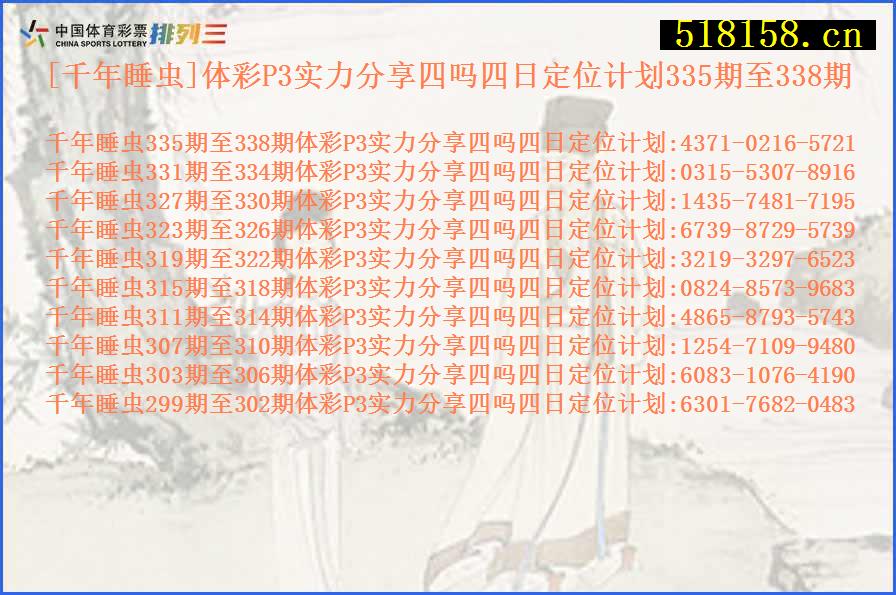 中国体育彩票 CHINA SPORTS LOTTERY 排列三

518158.cn

[千年睡虫]体彩P3实力分享四吗四日定位计划335期至338期

千年睡虫335期至338期体彩P3实力分享四吗四日定位计划:4371-0216-5721
千年睡虫331期至334期体彩P3实力分享四吗四日定位计划:0315-5307-8916
千年睡虫327期至330期体彩P3实力分享四吗四日定位计划:1435-7481-7195
千年睡虫323期至326期体彩P3实力分享四吗四日定位计划:6739-8729-5739
千年睡虫319期至322期体彩P3实力分享四吗四日定位计划:3219-3297-6523
千年睡虫315期至318期体彩P3实力分享四吗四日定位计划:0824-8573-9683
千年睡虫311期至314期体彩P3实力分享四吗四日定位计划:4865-8793-5743
千年睡虫307期至310期体彩P3实力分享四吗四日定位计划:1254-7109-9480
千年睡虫303期至306期体彩P3实力分享四吗四日定位计划:6083-1076-4190
千年睡虫299期至302期体彩P3实力分享四吗四日定位计划:6301-7682-0483